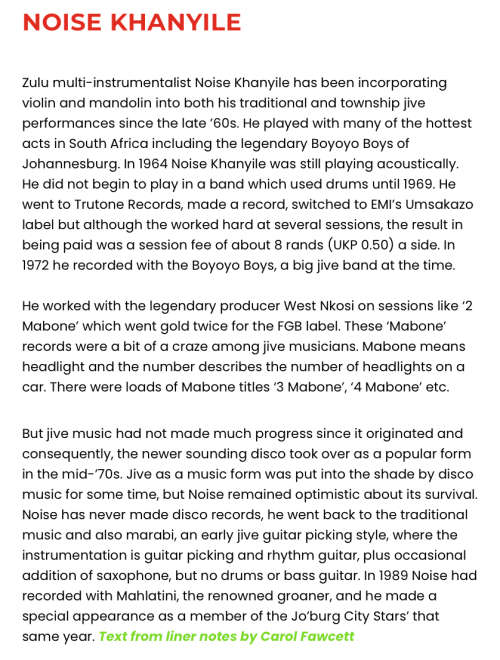 NOISE KHANYILE

Zulu multi-instrumentalist Noise Khanyile has been incorporating violin and mandolin into both his traditional and township jive performances since the late '60s. He played with many of the hottest acts in South Africa including the legendary Boyoyo Boys of Johannesburg. In 1964 Noise Khanyile was still playing acoustically. He did not begin to play in a band which used drums until 1969. He went to Trutone Records, made a record, switched to EMI's Umsakazo label but although the worked hard at several sessions, the result in being paid was a session fee of about 8 rands (UKP 0.50) a side. In 1972 he recorded with the Boyoyo Boys, a big jive band at the time.

He worked with the legendary producer West Nkosi on sessions like '2 Mabone' which went gold twice for the FGB label. These 'Mabone' records were a bit of a craze among jive musicians. Mabone means headlight and the number describes the number of headlights on a car. There were loads of Mabone titles '3 Mabone', '4 Mabone' etc.

But jive music had not made much progress since it originated and consequently, the newer sounding disco took over as a popular form in the mid-'70s. Jive as a music form was put into the shade by disco music for some time, but Noise remained optimistic about its survival. Noise has never made disco records, he went back to the traditional music and also marabi, an early jive guitar picking style, where the instrumentation is guitar picking and rhythm guitar, plus occasional addition of saxophone, but no drums or bass guitar. In 1989 Noise had recorded with Mahlatini, the renowned groaner, and he made a special appearance as a member of the Jo'burg City Stars' that same year. Text from liner notes by Carol Fawcett